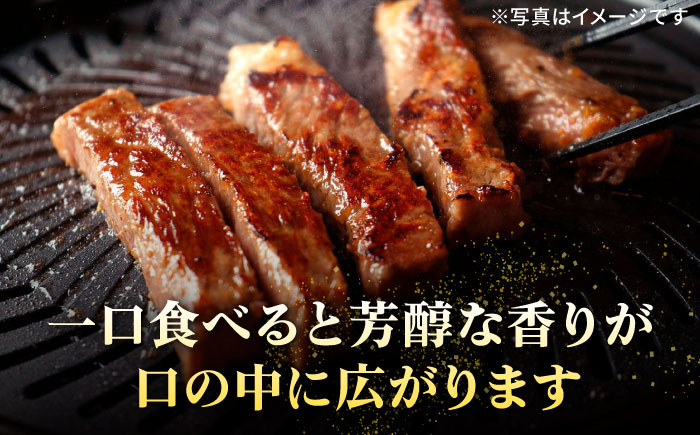 ※写真はイメージです

一口食べると芳醇な香りが
口の中に広がります